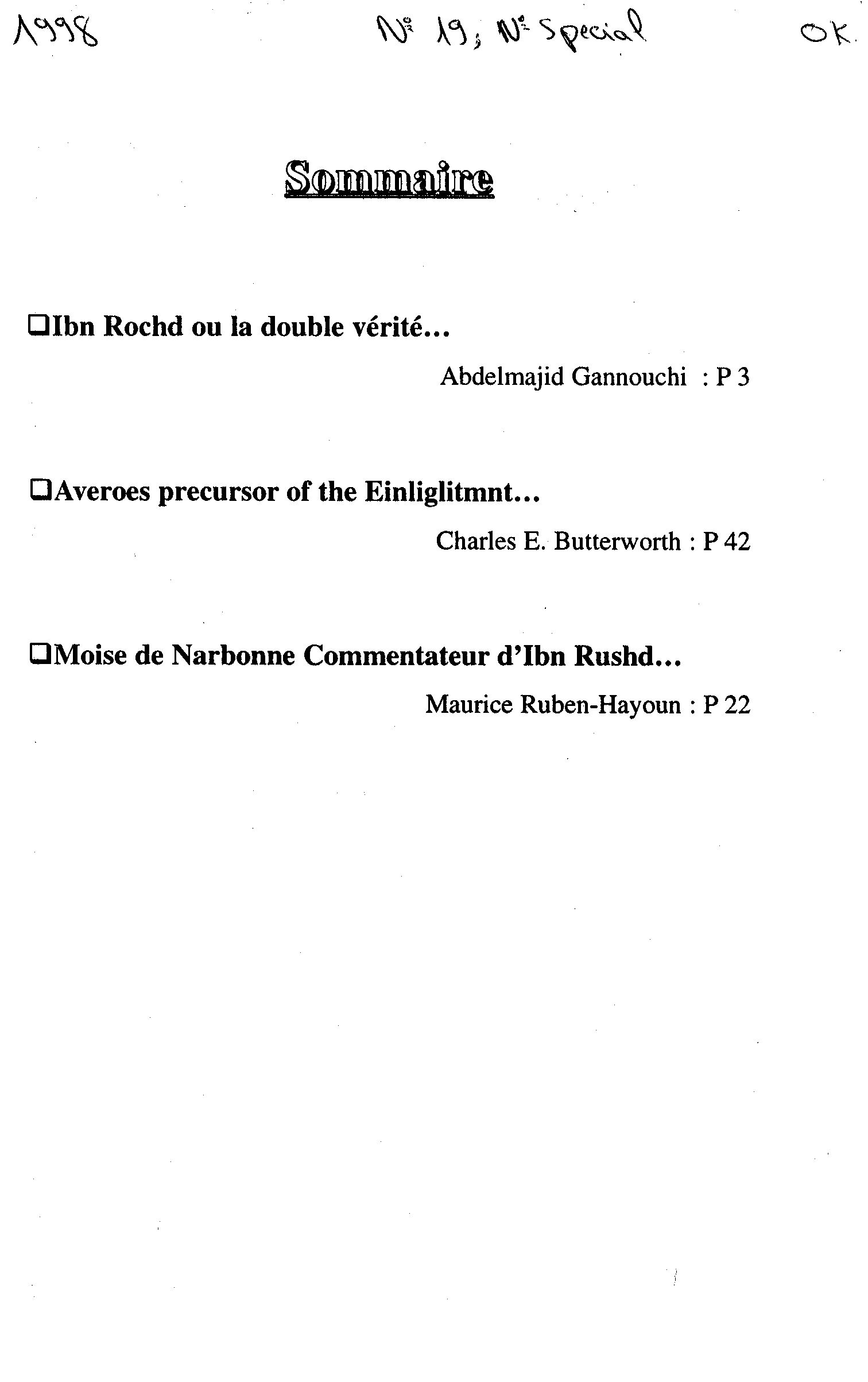 1998 N° 19 ; N° Special OK.

Sommaire

❑Ibn Rochd ou la double vérité…

Abdelmajid Gannouchi : P 3

❑Averoes precursor of the Einliglitmnt…

Charles E. Butterworth : P 42

❑Moise de Narbonne Commentateur d'Ibn Rushd…

Maurice Ruben-Hayoun : P 22